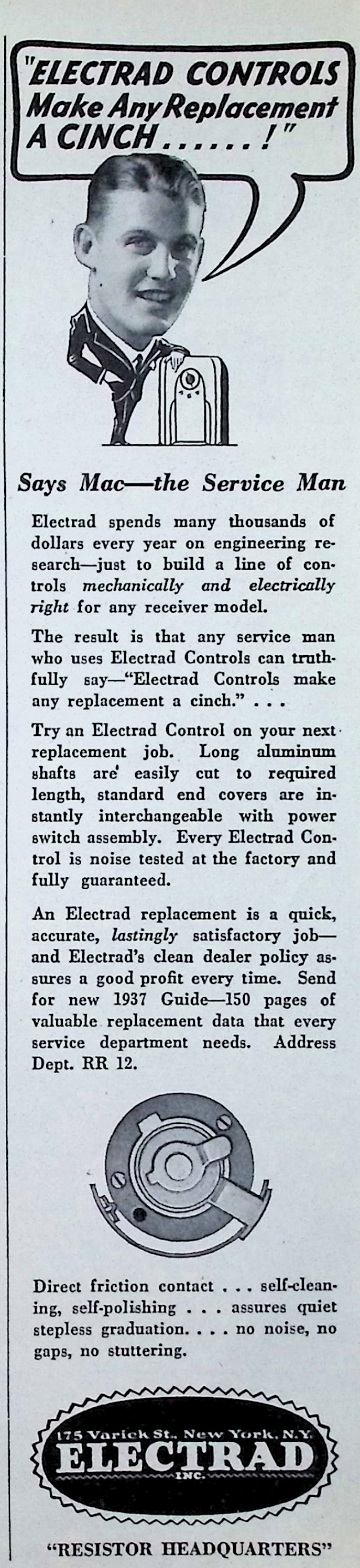 "ELECTRAD CONTROLS Make Any Replacement A CINCH......!"

Says Mac—the Service Man

Electrad spends many thousands of dollars every year on engineering research—just to build a line of controls mechanically and electrically right for any receiver model.

The result is that any service man who uses Electrad Controls can truthfully say—"Electrad Controls make any replacement a cinch." . . .

Try an Electrad Control on your next replacement job. Long aluminum shafts are easily cut to required length, standard end covers are instantly interchangeable with power switch assembly. Every Electrad Control is noise tested at the factory and fully guaranteed.

An Electrad replacement is a quick, accurate, lastingly satisfactory job—and Electrad's clean dealer policy assures a good profit every time. Send for new 1937 Guide—150 pages of valuable replacement data that every service department needs. Address Dept. RR 12.

Direct friction contact . . . self-cleaning, self-polishing . . . assures quiet stepless graduation. . . . no noise, no gaps, no stuttering.

175 Varick St., New York, N.Y.
ELECTRAD
INC.

"RESISTOR HEADQUARTERS"